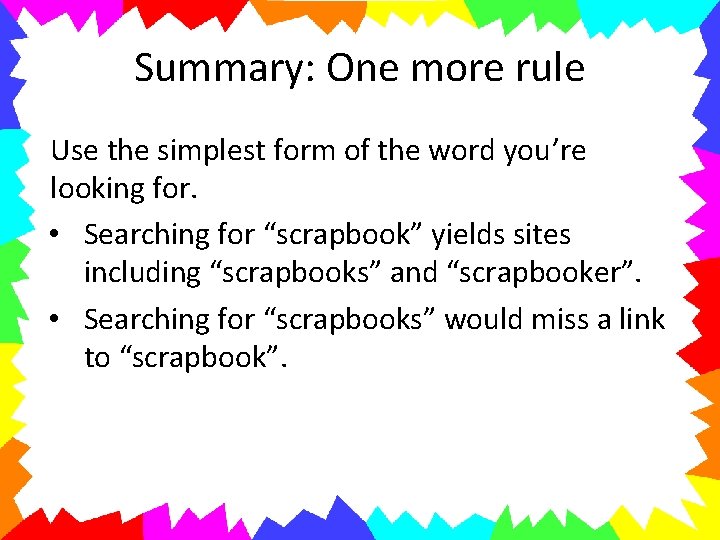 Summary: One more rule

Use the simplest form of the word you're looking for.

• Searching for "scrapbook" yields sites including "scrapbooks" and "scrapbooker".
• Searching for "scrapbooks" would miss a link to "scrapbook".